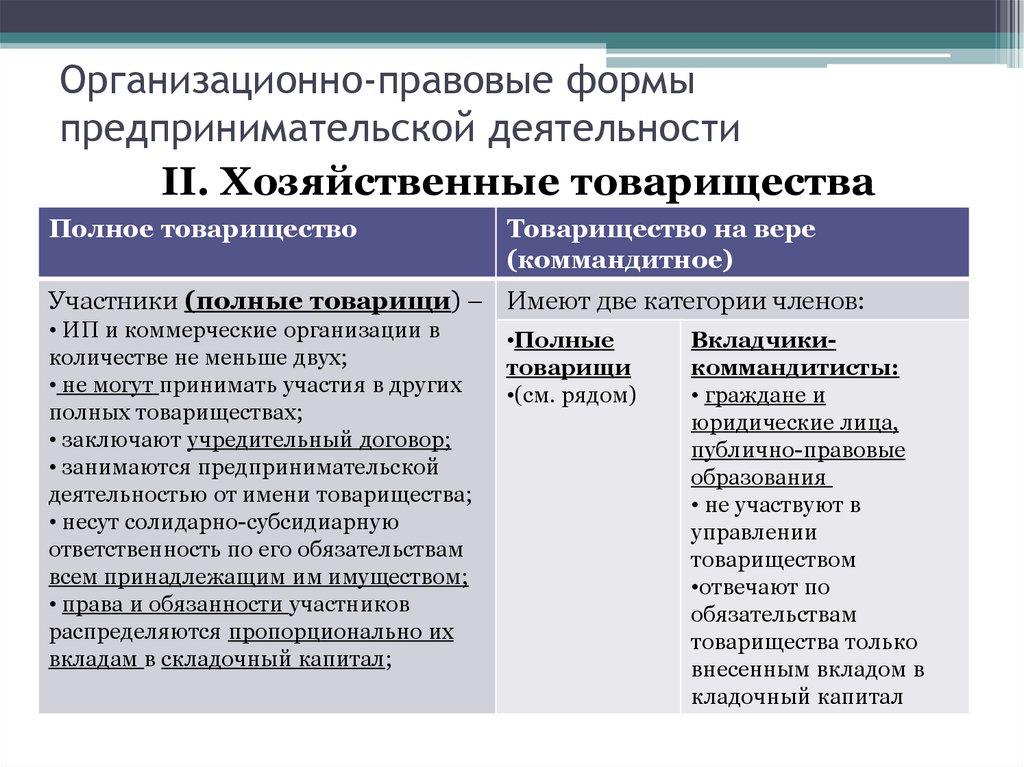 Организационно-правовые формы предпринимательской деятельности

II. Хозяйственные товарищества

| Полное товарищество | Товарищество на вере (коммандитное) | |
|---|---|---|
| Участники (полные товарищи) – • ИП и коммерческие организации в количестве не меньше двух; • не могут принимать участия в других полных товариществах; • заключают учредительный договор; • занимаются предпринимательской деятельностью от имени товарищества; • несут солидарно-субсидиарную ответственность по его обязательствам всем принадлежащим им имуществом; • права и обязанности участников распределяются пропорционально их вкладам в складочный капитал; | Имеют две категории членов: | |
| | •Полные товарищи •(см. рядом) | Вкладчики-коммандитисты: • граждане и юридические лица, публично-правовые образования • не участвуют в управлении товариществом •отвечают по обязательствам товарищества только внесенным вкладом в кладочный капитал |